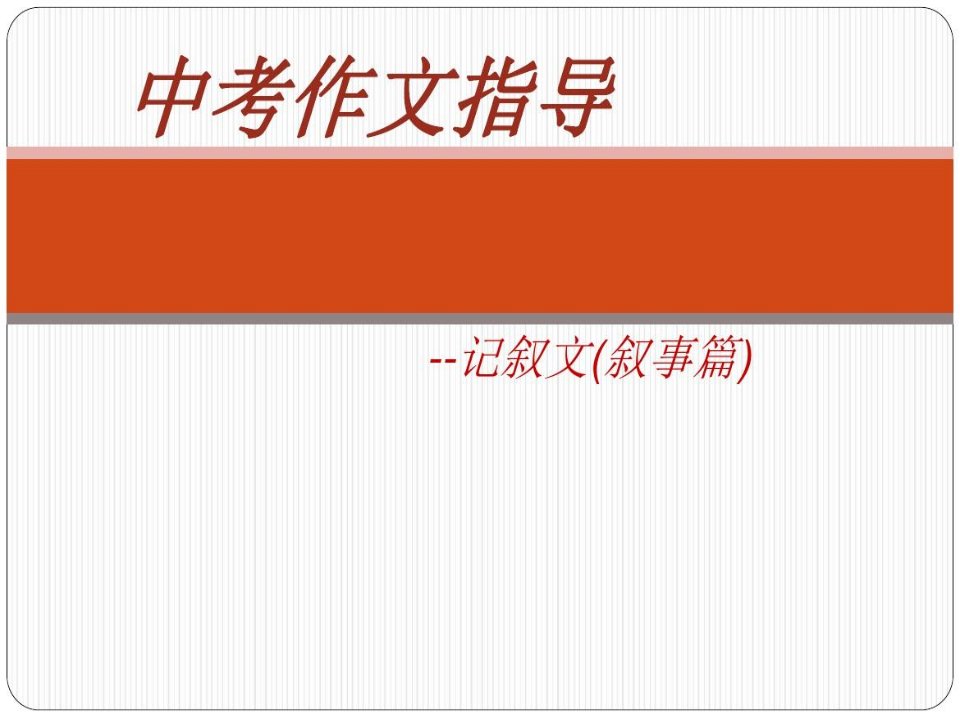 中考作文指导

--记叙文(叙事篇)